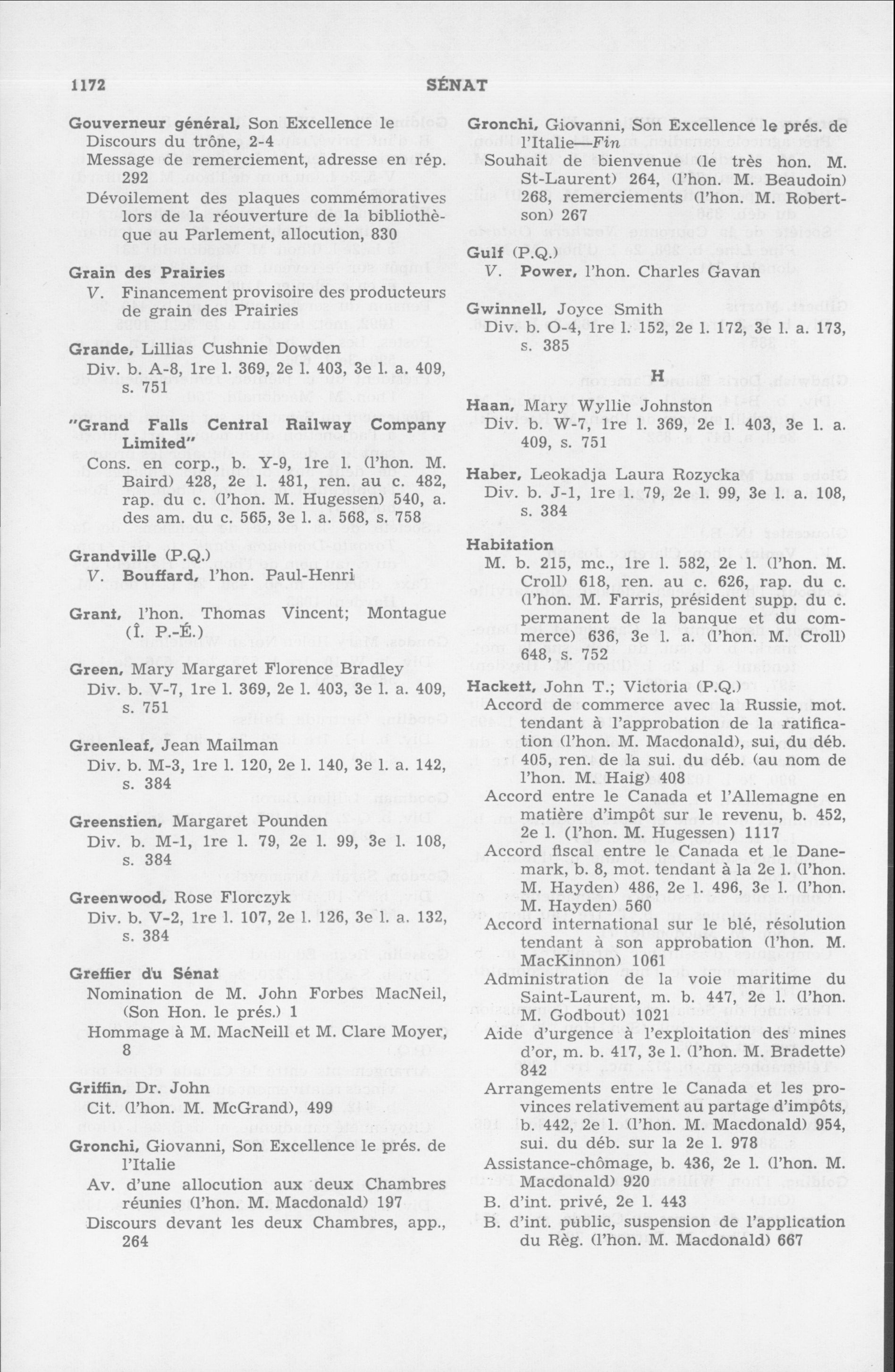 1172 SÉNAT

Gouverneur général, Son Excellence le
Discours du trône, 2-4
Message de remerciement, adresse en rép. 292
Dévoilement des plaques commémoratives lors de la réouverture de la bibliothèque au Parlement, allocution, 830

Grain des Prairies
V. Financement provisoire des producteurs de grain des Prairies

Grande, Lillias Cushnie Dowden
Div. b. A-8, 1re l. 369, 2e l. 403, 3e l. a. 409, s. 751

"Grand Falls Central Railway Company Limited"
Cons. en corp., b. Y-9, 1re l. (l'hon. M. Baird) 428, 2e l. 481, ren. au c. 482, rap. du c. (l'hon. M. Hugessen) 540, a. des am. du c. 565, 3e l. a. 568, s. 758

Grandville (P.Q.)
V. Bouffard, l'hon. Paul-Henri

Grant, l'hon. Thomas Vincent; Montague (Î. P.-É.)

Green, Mary Margaret Florence Bradley
Div. b. V-7, 1re l. 369, 2e l. 403, 3e l. a. 409, s. 751

Greenleaf, Jean Mailman
Div. b. M-3, 1re l. 120, 2e l. 140, 3e l. a. 142, s. 384

Greenstien, Margaret Pounden
Div. b. M-1, 1re l. 79, 2e l. 99, 3e l. 108, s. 384

Greenwood, Rose Florczyk
Div. b. V-2, 1re l. 107, 2e l. 126, 3e l. a. 132, s. 384

Greffier du Sénat
Nomination de M. John Forbes MacNeil, (Son Hon. le prés.) 1
Hommage à M. MacNeill et M. Clare Moyer, 8

Griffin, Dr. John
Cit. (l'hon. M. McGrand), 499

Gronchi, Giovanni, Son Excellence le prés. de l'Italie
Av. d'une allocution aux deux Chambres réunies (l'hon. M. Macdonald) 197
Discours devant les deux Chambres, app., 264

Gronchi, Giovanni, Son Excellence le prés. de l'Italie—Fin
Souhait de bienvenue (le très hon. M. St-Laurent) 264, (l'hon. M. Beaudoin) 268, remerciements (l'hon. M. Robertson) 267

Gulf (P.Q.)
V. Power, l'hon. Charles Gavan

Gwinnell, Joyce Smith
Div. b. O-4, 1re l. 152, 2e l. 172, 3e l. a. 173, s. 385

H

Haan, Mary Wyllie Johnston
Div. b. W-7, 1re l. 369, 2e l. 403, 3e l. a. 409, s. 751

Haber, Leokadja Laura Rozycka
Div. b. J-1, 1re l. 79, 2e l. 99, 3e l. a. 108, s. 384

Habitation
M. b. 215, mc., 1re l. 582, 2e l. (l'hon. M. Croll) 618, ren. au c. 626, rap. du c. (l'hon. M. Farris, président supp. du c. permanent de la banque et du commerce) 636, 3e l. a. (l'hon. M. Croll) 648, s. 752

Hackett, John T.; Victoria (P.Q.)
Accord de commerce avec la Russie, mot. tendant à l'approbation de la ratification (l'hon. M. Macdonald), sui, du déb. 405, ren. de la sui. du déb. (au nom de l'hon. M. Haig) 408
Accord entre le Canada et l'Allemagne en matière d'impôt sur le revenu, b. 452, 2e l. (l'hon. M. Hugessen) 1117
Accord fiscal entre le Canada et le Danemark, b. 8, mot. tendant à la 2e l. (l'hon. M. Hayden) 486, 2e l. 496, 3e l. (l'hon. M. Hayden) 560
Accord international sur le blé, résolution tendant à son approbation (l'hon. M. MacKinnon) 1061
Administration de la voie maritime du Saint-Laurent, m. b. 447, 2e l. (l'hon. M. Godbout) 1021
Aide d'urgence à l'exploitation des mines d'or, m. b. 417, 3e l. (l'hon. M. Bradette) 842
Arrangements entre le Canada et les provinces relativement au partage d'impôts, b. 442, 2e l. (l'hon. M. Macdonald) 954, sui. du déb. sur la 2e l. 978
Assistance-chômage, b. 436, 2e l. (l'hon. M. Macdonald) 920
B. d'int. privé, 2e l. 443
B. d'int. public, suspension de l'application du Règ. (l'hon. M. Macdonald) 667